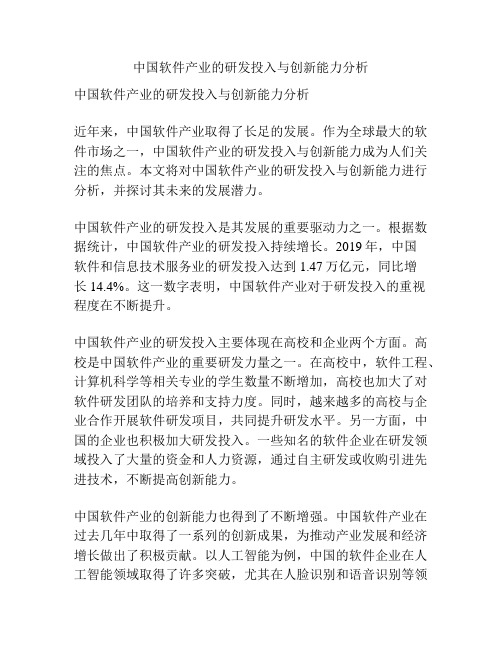 中国软件产业的研发投入与创新能力分析

中国软件产业的研发投入与创新能力分析

近年来，中国软件产业取得了长足的发展。作为全球最大的软件市场之一，中国软件产业的研发投入与创新能力成为人们关注的焦点。本文将对中国软件产业的研发投入与创新能力进行分析，并探讨其未来的发展潜力。

中国软件产业的研发投入是其发展的重要驱动力之一。根据数据统计，中国软件产业的研发投入持续增长。2019 年，中国软件和信息技术服务业的研发投入达到 1.47 万亿元，同比增长 14.4%。这一数字表明，中国软件产业对于研发投入的重视程度在不断提升。

中国软件产业的研发投入主要体现在高校和企业两个方面。高校是中国软件产业的重要研发力量之一。在高校中，软件工程、计算机科学等相关专业的学生数量不断增加，高校也加大了对软件研发团队的培养和支持力度。同时，越来越多的高校与企业合作开展软件研发项目，共同提升研发水平。另一方面，中国的企业也积极加大研发投入。一些知名的软件企业在研发领域投入了大量的资金和人力资源，通过自主研发或收购引进先进技术，不断提高创新能力。

中国软件产业的创新能力也得到了不断增强。中国软件产业在过去几年中取得了一系列的创新成果，为推动产业发展和经济增长做出了积极贡献。以人工智能为例，中国的软件企业在人工智能领域取得了许多突破，尤其在人脸识别和语音识别等领